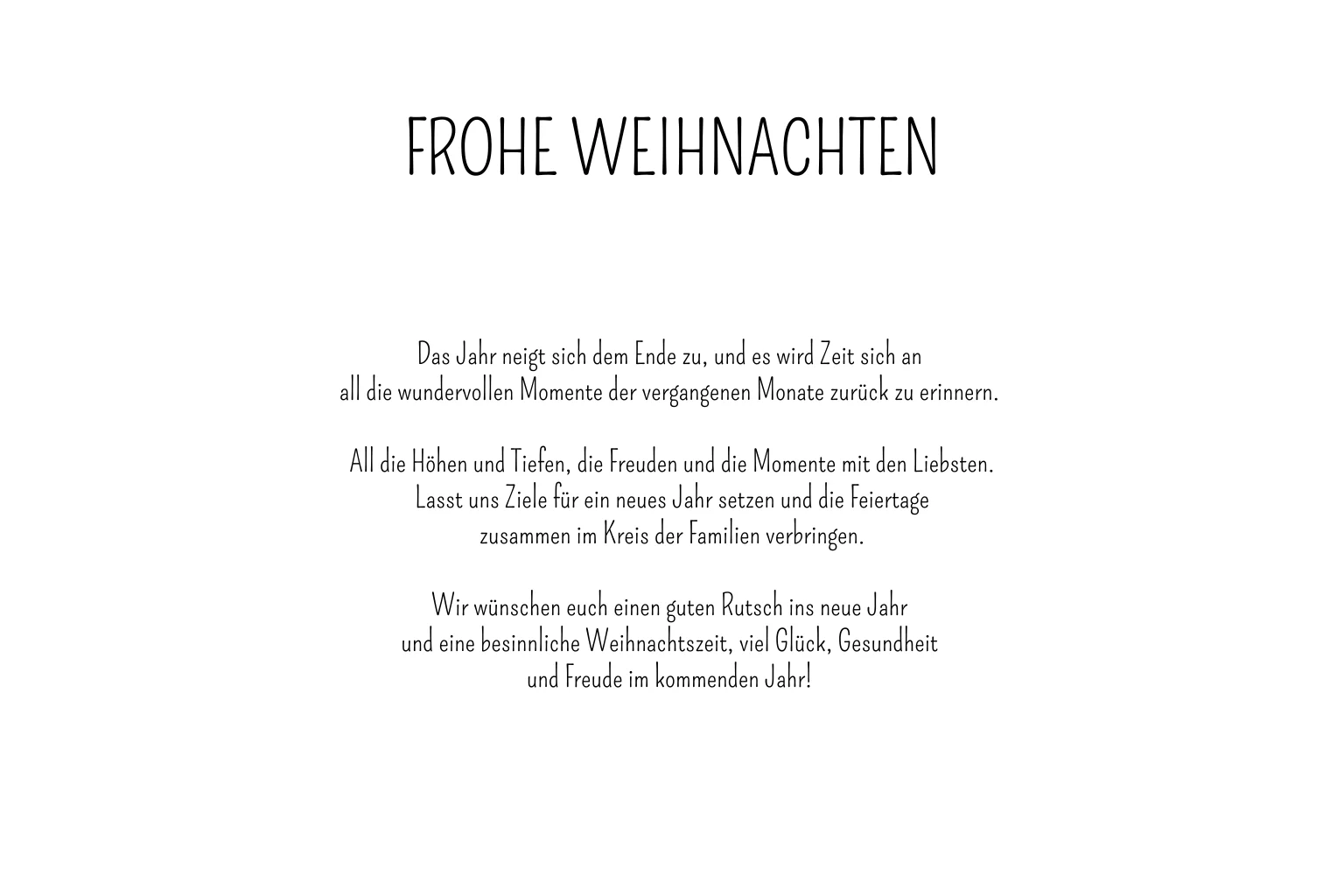 FROHE WEIHNACHTEN

Das Jahr neigt sich dem Ende zu, und es wird Zeit sich an all die wundervollen Momente der vergangenen Monate zurück zu erinnern.

All die Höhen und Tiefen, die Freuden und die Momente mit den Liebsten. Lasst uns Ziele für ein neues Jahr setzen und die Feiertage zusammen im Kreis der Familien verbringen.

Wir wünschen euch einen guten Rutsch ins neue Jahr und eine besinnliche Weihnachtszeit, viel Glück, Gesundheit und Freude im kommenden Jahr!